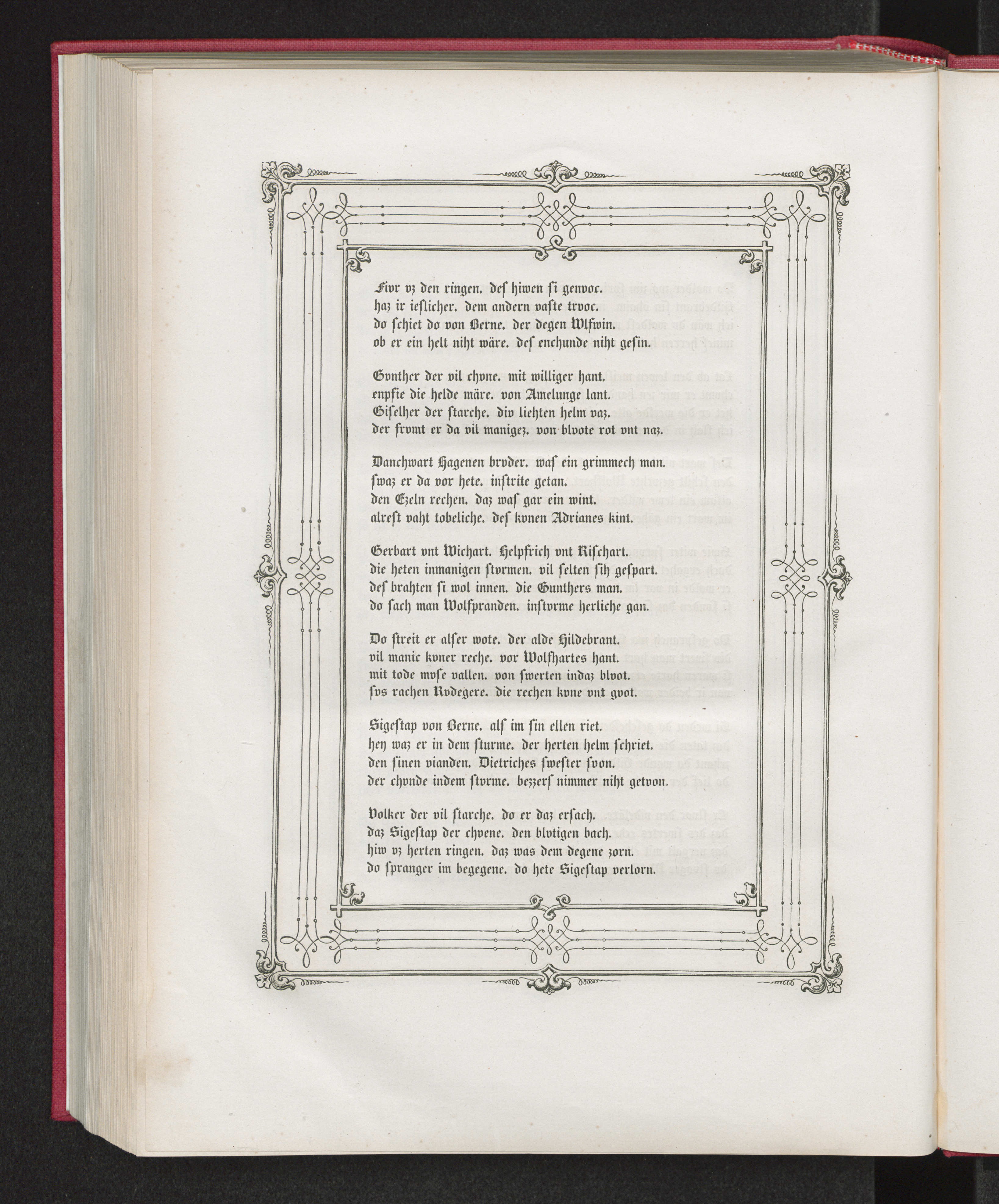 Fivr vz den ringen. deſ hiwen ſi genvoc.
haz ir ieslicher. dem andern vaste trvoc.
do schiet do von Berne. der degen Wlfwin.
ob er ein helt niht wäre. deſ enchunde niht gesin.

Gvnther der vil chvne. mit williger hant.
enpfie die helde märe. von Amelunge lant.
Giselher der starche. div liehten helm vaz.
der frvmt er da vil manigez. von blvote rot vnt naz.

Danchwart Hagenen brvder. waſ ein grimmech man.
swaz er da vor hete. instrite getan.
den Ezeln rechen. daz waſ gar ein wint.
alreſt vaht tobeliche. deſ kvnen Adrianes kint.

Gerbart vnt Wichart. Helpfrich vnt Rischart.
die heten inmanigen stvrmen. vil selten sih gespart.
deſ brahten ſi wol innen. die Gunthers man.
do sach man Wolfpranden. instvrme herliche gan.

Do streit er alſer wote. der alde Hildebrant.
vil manic kvner reche. vor Wolfhartes hant.
mit tode mvse vallen. von swerten indaz blvot.
svs rachen Rvdegere. die rechen kvne vnt gvot.

Sigestap von Berne. alſ im sin ellen riet.
hey waz er in dem sturme. der herten helm schriet.
den sinen vianden. Dietriches swester svon.
der chvnde indem stvrme. bezzerſ nimmer niht getvon.

Volker der vil starche. do er daz ersach.
daz Sigestap der chvene. den blvtigen bach.
hiw vz herten ringen. daz was dem degene zorn.
do spranger im begegene. do hete Sigestap verlorn.